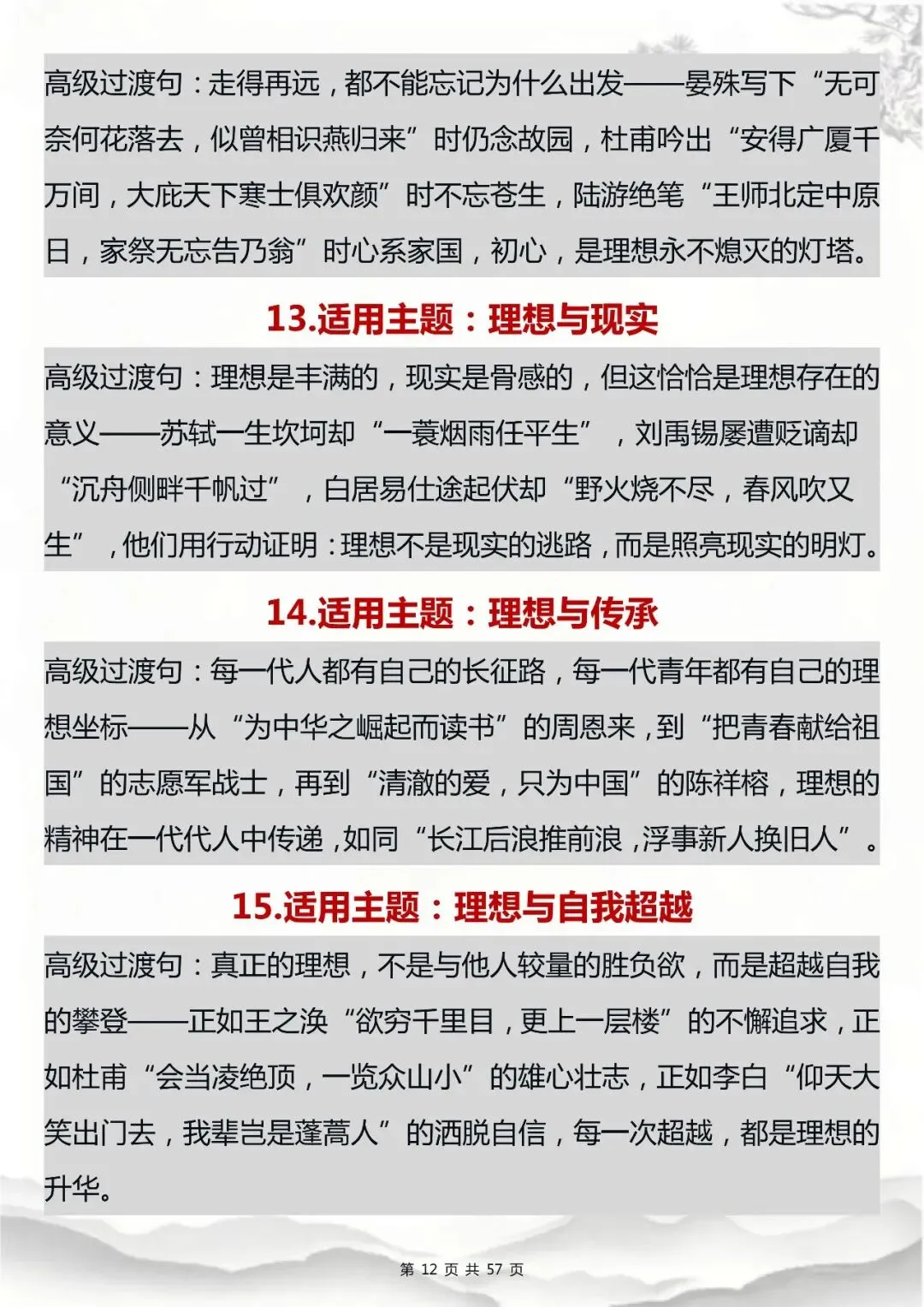 高级过渡句：走得再远，都不能忘记为什么出发——晏殊写下“无可奈何花落去，似曾相识燕归来”时仍念故园，杜甫吟出“安得广厦千万间，大庇天下寒士俱欢颜”时不忘苍生，陆游绝笔“王师北定中原日，家祭无忘告乃翁”时心系家国，初心，是理想永不熄灭的灯塔。

13.适用主题：理想与现实

高级过渡句：理想是丰满的，现实是骨感的，但这恰恰是理想存在的意义——苏轼一生坎坷却“一蓑烟雨任平生”，刘禹锡屡遭贬谪却“沉舟侧畔千帆过”，白居易仕途起伏却“野火烧不尽，春风吹又生”，他们用行动证明：理想不是现实的逃路，而是照亮现实的明灯。

14.适用主题：理想与传承

高级过渡句：每一代人都有自己的长征路，每一代青年都有自己的理想坐标——从“为中华之崛起而读书”的周恩来，到“把青春献给祖国”的志愿军战士，再到“清澈的爱，只为中国”的陈祥榕，理想的精神在一代代人中传递，如同“长江后浪推前浪，浮事新人换旧人”。

15.适用主题：理想与自我超越

高级过渡句：真正的理想，不是与他人较量的胜负欲，而是超越自我的攀登——正如王之涣“欲穷千里目，更上一层楼”的不懈追求，正如杜甫“会当凌绝顶，一览众山小”的雄心壮志，正如李白“仰天大笑出门去，我辈岂是蓬蒿人”的洒脱自信，每一次超越，都是理想的升华。

第 12 页 共 57 页